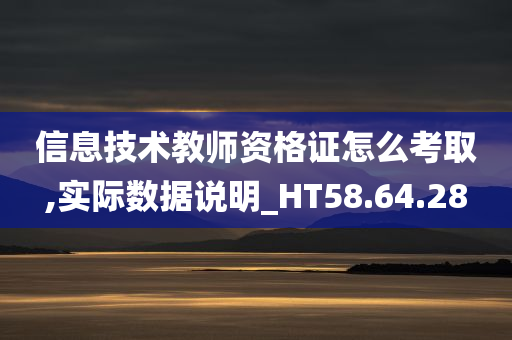 信息技术教师资格证怎么考取,实际数据说明_HT58.64.28